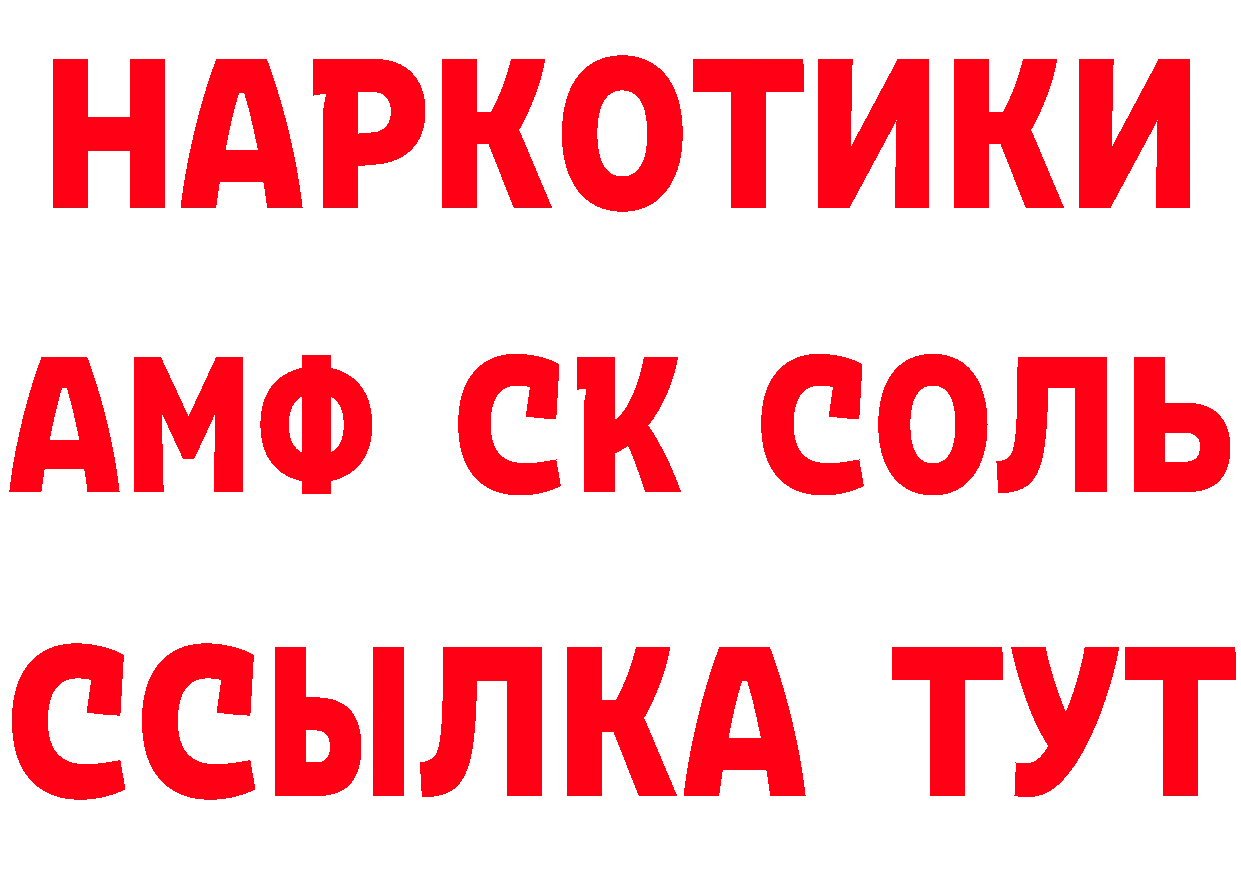 НАРКОТИКИ

АМФ СК СОЛЬ

ССЫЛКА ТУТ